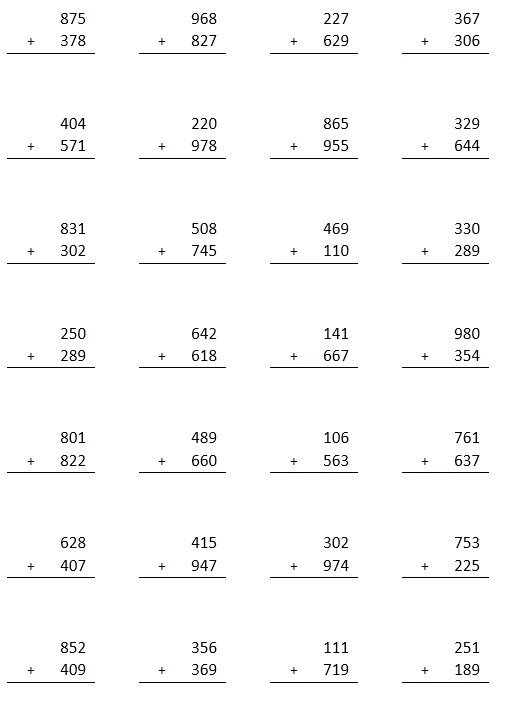 875
+ 378

968
+ 827

227
+ 629

367
+ 306

404
+ 571

220
+ 978

865
+ 955

329
+ 644

831
+ 302

508
+ 745

469
+ 110

330
+ 289

250
+ 289

642
+ 618

141
+ 667

980
+ 354

801
+ 822

489
+ 660

106
+ 563

761
+ 637

628
+ 407

415
+ 947

302
+ 974

753
+ 225

852
+ 409

356
+ 369

111
+ 719

251
+ 189